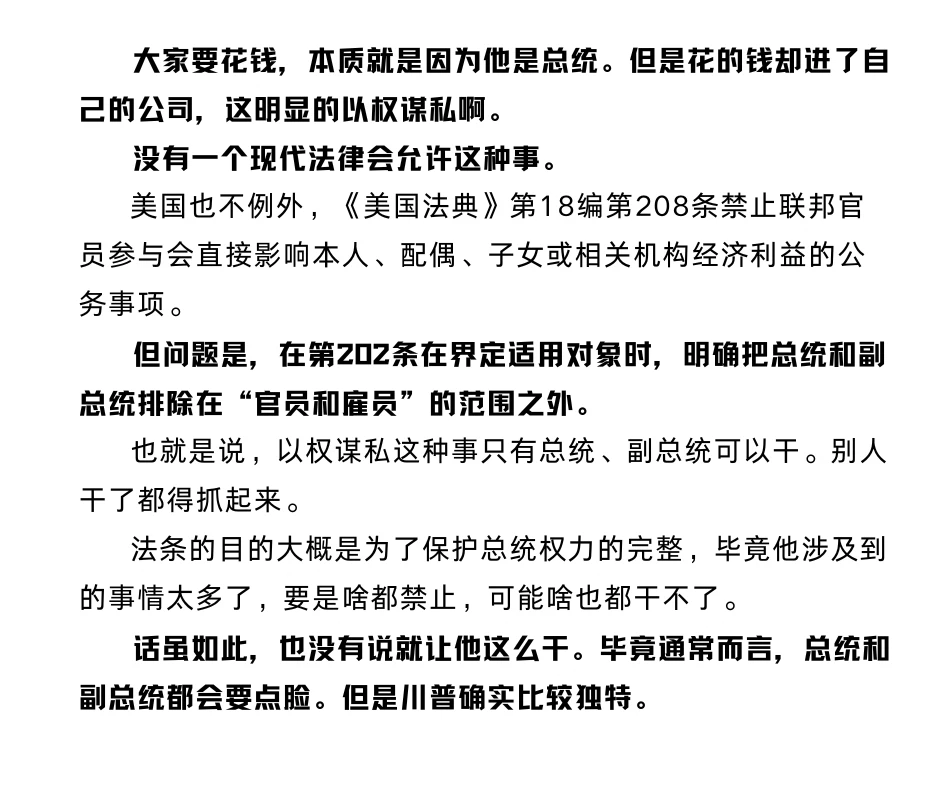 大家要花钱，本质就是因为他是总统。但是花的钱却进了自己的公司，这明显的以权谋私啊。

没有一个现代法律会允许这种事。

美国也不例外，《美国法典》第18编第208条禁止联邦官员参与会直接影响本人、配偶、子女或相关机构经济利益的公务事项。

但问题是，在第202条在界定适用对象时，明确把总统和副总统排除在“官员和雇员”的范围之外。

也就是说，以权谋私这种事只有总统、副总统可以干。别人干了都得抓起来。

法条的目的大概是为了保护总统权力的完整，毕竟他涉及到的事情太多了，要是啥都禁止，可能啥也都干不了。

话虽如此，也没有说就让他这么干。毕竟通常而言，总统和副总统都会要点脸。但是川普确实比较独特。